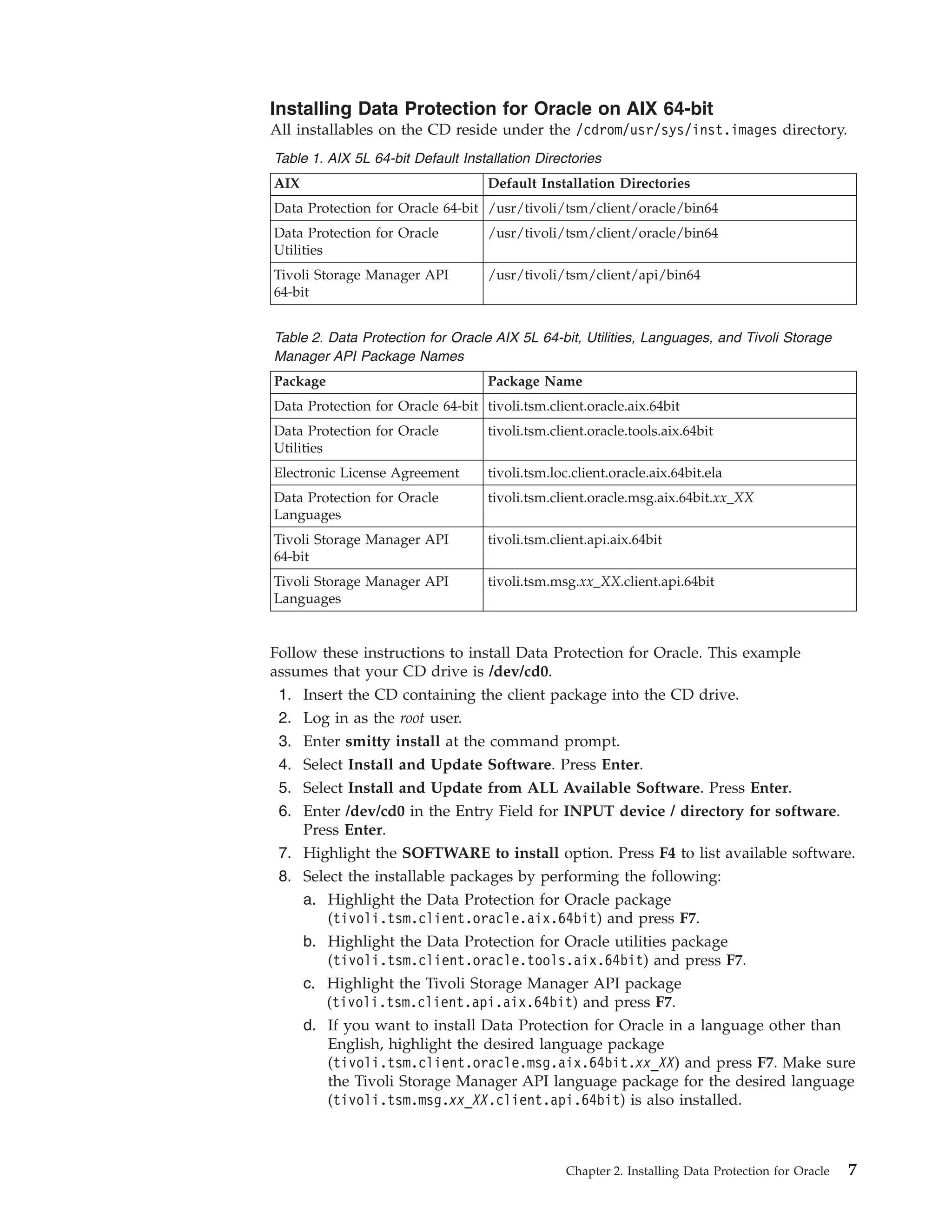 Installing Data Protection for Oracle on AIX 64-bit

All installables on the CD reside under the /cdrom/usr/sys/inst.images directory.

Table 1. AIX 5L 64-bit Default Installation Directories

| AIX | Default Installation Directories |
|---|---|
| Data Protection for Oracle 64-bit | /usr/tivoli/tsm/client/oracle/bin64 |
| Data Protection for Oracle Utilities | /usr/tivoli/tsm/client/oracle/bin64 |
| Tivoli Storage Manager API 64-bit | /usr/tivoli/tsm/client/api/bin64 |

Table 2. Data Protection for Oracle AIX 5L 64-bit, Utilities, Languages, and Tivoli Storage Manager API Package Names

| Package | Package Name |
|---|---|
| Data Protection for Oracle 64-bit | tivoli.tsm.client.oracle.aix.64bit |
| Data Protection for Oracle Utilities | tivoli.tsm.client.oracle.tools.aix.64bit |
| Electronic License Agreement | tivoli.tsm.loc.client.oracle.aix.64bit.ela |
| Data Protection for Oracle Languages | tivoli.tsm.client.oracle.msg.aix.64bit.xx_XX |
| Tivoli Storage Manager API 64-bit | tivoli.tsm.client.api.aix.64bit |
| Tivoli Storage Manager API Languages | tivoli.tsm.msg.xx_XX.client.api.64bit |

Follow these instructions to install Data Protection for Oracle. This example assumes that your CD drive is /dev/cd0.

1. Insert the CD containing the client package into the CD drive.
2. Log in as the root user.
3. Enter smitty install at the command prompt.
4. Select Install and Update Software. Press Enter.
5. Select Install and Update from ALL Available Software. Press Enter.
6. Enter /dev/cd0 in the Entry Field for INPUT device / directory for software. Press Enter.
7. Highlight the SOFTWARE to install option. Press F4 to list available software.
8. Select the installable packages by performing the following:
a. Highlight the Data Protection for Oracle package (tivoli.tsm.client.oracle.aix.64bit) and press F7.
b. Highlight the Data Protection for Oracle utilities package (tivoli.tsm.client.oracle.tools.aix.64bit) and press F7.
c. Highlight the Tivoli Storage Manager API package (tivoli.tsm.client.api.aix.64bit) and press F7.
d. If you want to install Data Protection for Oracle in a language other than English, highlight the desired language package (tivoli.tsm.client.oracle.msg.aix.64bit.xx_XX) and press F7. Make sure the Tivoli Storage Manager API language package for the desired language (tivoli.tsm.msg.xx_XX.client.api.64bit) is also installed.

Chapter 2. Installing Data Protection for Oracle 7